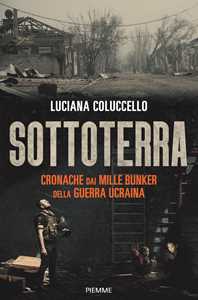 LUCIANA COLUCCELLO

SOTTOTERRA

CRONACHE DAI MILLE BUNKER DELLA GUERRA UCRAINA

PIEMME